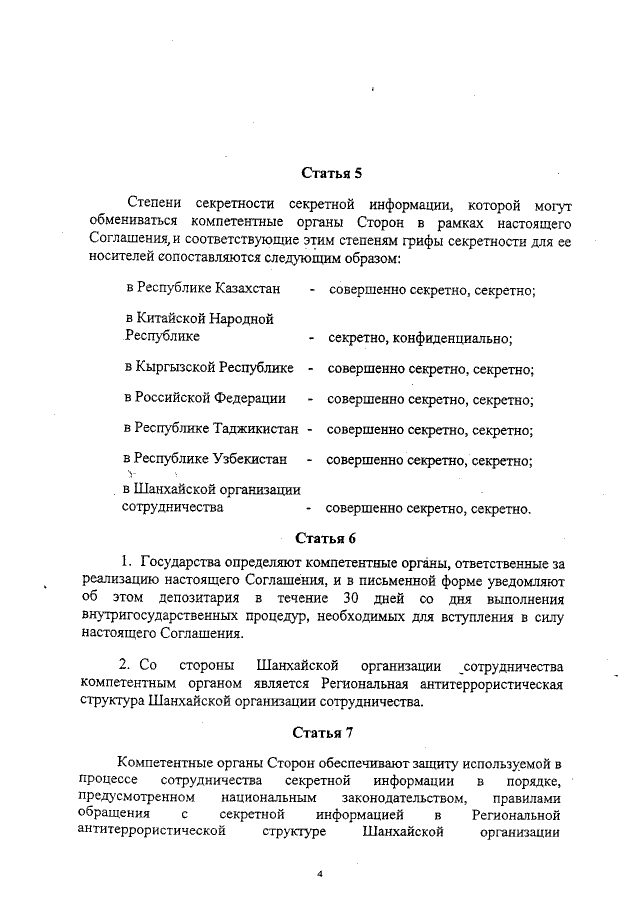 Статья 5

Степени секретности секретной информации, которой могут обмениваться компетентные органы Сторон в рамках настоящего Соглашения, и соответствующие этим степеням грифы секретности для ее носителей сопоставляются следующим образом:

в Республике Казахстан - совершенно секретно, секретно;

в Китайской Народной Республике - секретно, конфиденциально;

в Кыргызской Республике - совершенно секретно, секретно;

в Российской Федерации - совершенно секретно, секретно;

в Республике Таджикистан - совершенно секретно, секретно;

в Республике Узбекистан - совершенно секретно, секретно;

в Шанхайской организации сотрудничества - совершенно секретно, секретно.

Статья 6

1. Государства определяют компетентные органы, ответственные за реализацию настоящего Соглашения, и в письменной форме уведомляют об этом депозитария в течение 30 дней со дня выполнения внутригосударственных процедур, необходимых для вступления в силу настоящего Соглашения.

2. Со стороны Шанхайской организации сотрудничества компетентным органом является Региональная антитеррористическая структура Шанхайской организации сотрудничества.

Статья 7

Компетентные органы Сторон обеспечивают защиту используемой в процессе сотрудничества секретной информации в порядке, предусмотренном национальным законодательством, правилами обращения с секретной информацией в Региональной антитеррористической структуре Шанхайской организации

4